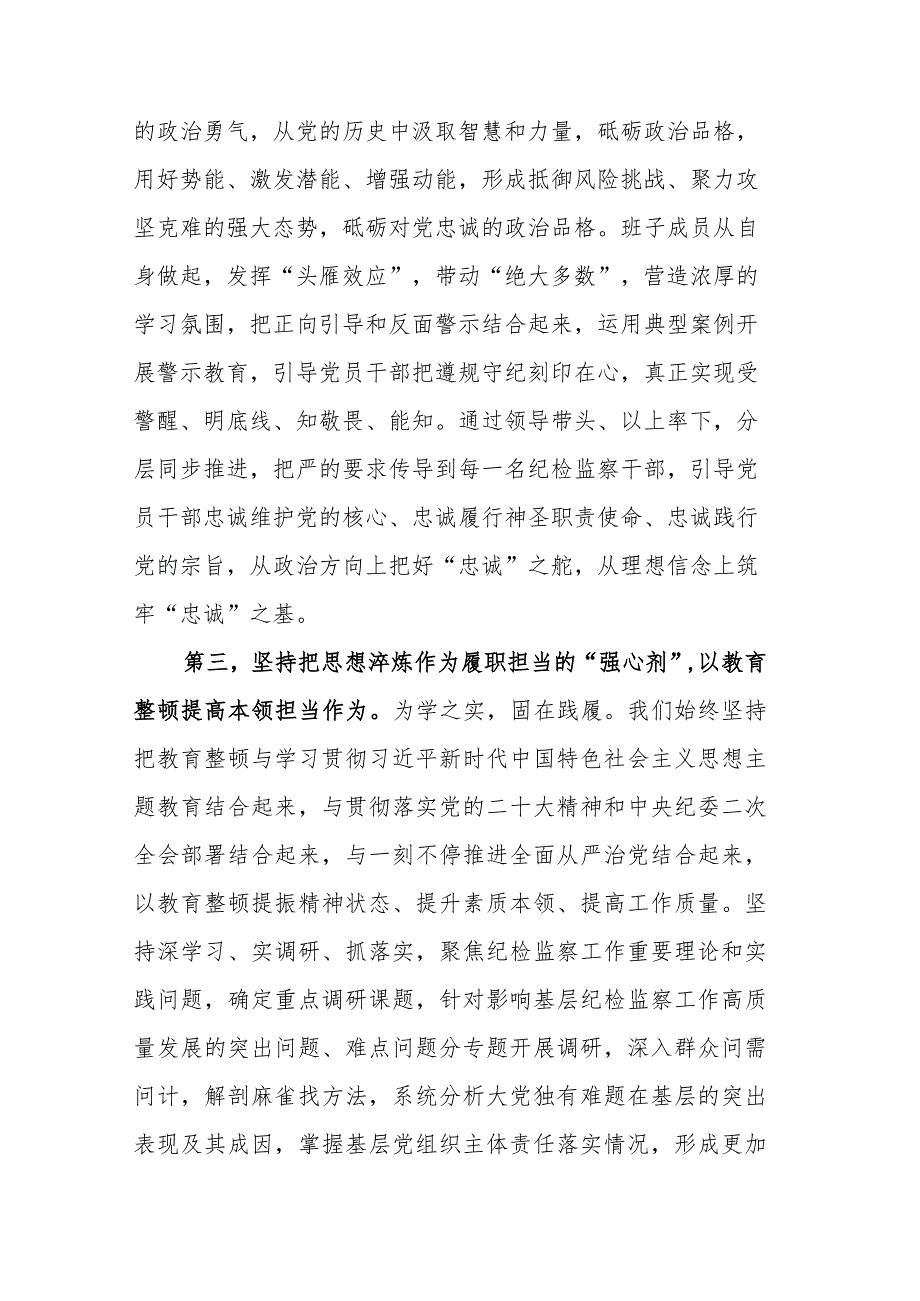 的政治勇气，从党的历史中汲取智慧和力量，砥砺政治品格，用好势能、激发潜能、增强动能，形成抵御风险挑战、聚力攻坚克难的强大态势，砥砺对党忠诚的政治品格。班子成员从自身做起，发挥“头雁效应”，带动“绝大多数”，营造浓厚的学习氛围，把正向引导和反面警示结合起来，运用典型案例开展警示教育，引导党员干部把遵规守纪刻印在心，真正实现受警醒、明底线、知敬畏、能知。通过领导带头、以上率下，分层同步推进，把严的要求传导到每一名纪检监察干部，引导党员干部忠诚维护党的核心、忠诚履行神圣职责使命、忠诚践行党的宗旨，从政治方向上把好“忠诚”之舵，从理想信念上筑牢“忠诚”之基。

第三，坚持把思想淬炼作为履职担当的“强心剂”,以教育整顿提高本领担当作为。为学之实，固在践履。我们始终坚持把教育整顿与学习贯彻习近平新时代中国特色社会主义思想主题教育结合起来，与贯彻落实党的二十大精神和中央纪委二次全会部署结合起来，与一刻不停推进全面从严治党结合起来，以教育整顿提振精神状态、提升素质本领、提高工作质量。坚持深学习、实调研、抓落实，聚焦纪检监察工作重要理论和实践问题，确定重点调研课题，针对影响基层纪检监察工作高质量发展的突出问题、难点问题分专题开展调研，深入群众问需问计，解剖麻雀找方法，系统分析大党独有难题在基层的突出表现及其成因，掌握基层党组织主体责任落实情况，形成更加